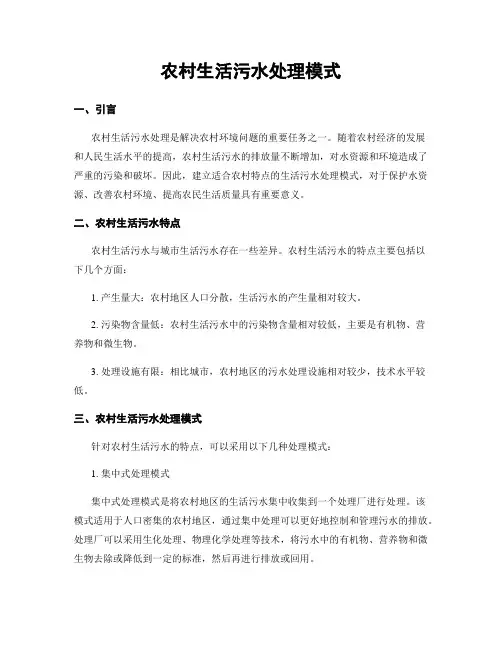 农村生活污水处理模式

一、引言

农村生活污水处理是解决农村环境问题的重要任务之一。随着农村经济的发展和人民生活水平的提高，农村生活污水的排放量不断增加，对水资源和环境造成了严重的污染和破坏。因此，建立适合农村特点的生活污水处理模式，对于保护水资源、改善农村环境、提高农民生活质量具有重要意义。

二、农村生活污水特点

农村生活污水与城市生活污水存在一些差异。农村生活污水的特点主要包括以下几个方面：

1. 产生量大：农村地区人口分散，生活污水的产生量相对较大。

2. 污染物含量低：农村生活污水中的污染物含量相对较低，主要是有机物、营养物和微生物。

3. 处理设施有限：相比城市，农村地区的污水处理设施相对较少，技术水平较低。

三、农村生活污水处理模式

针对农村生活污水的特点，可以采用以下几种处理模式：

1. 集中式处理模式

集中式处理模式是将农村地区的生活污水集中收集到一个处理厂进行处理。该模式适用于人口密集的农村地区，通过集中处理可以更好地控制和管理污水的排放。处理厂可以采用生化处理、物理化学处理等技术，将污水中的有机物、营养物和微生物去除或降低到一定的标准，然后再进行排放或回用。